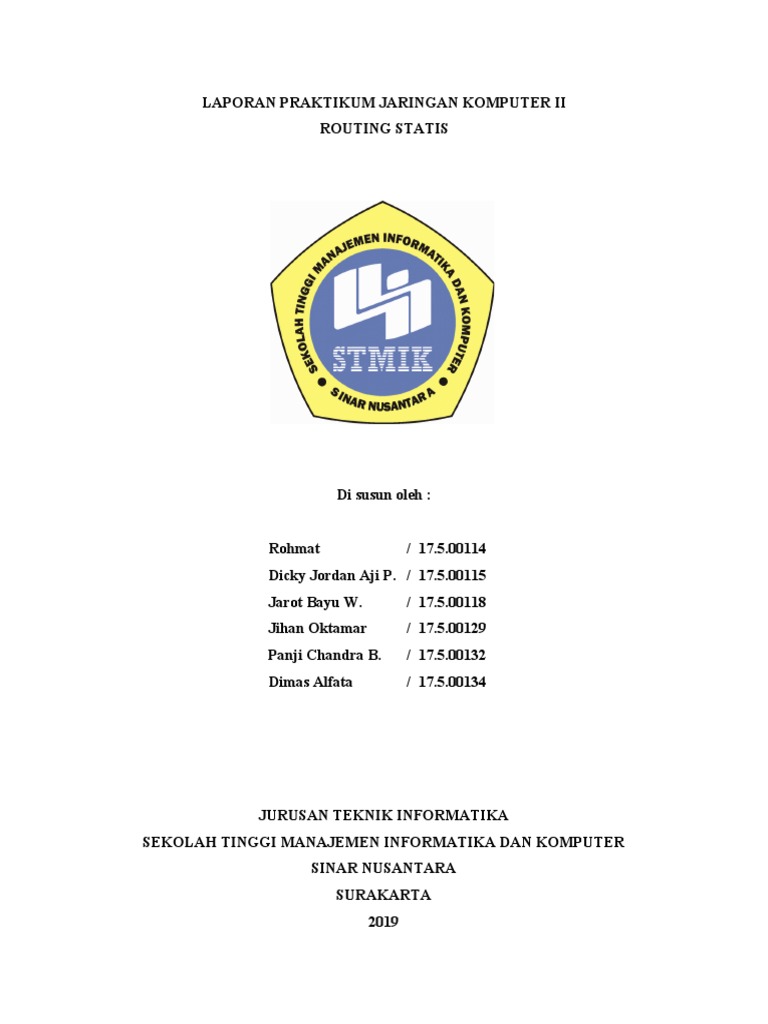 LAPORAN PRAKTIKUM JARINGAN KOMPUTER II
ROUTING STATIS

SEKOLAH TINGGI MANAJEMEN INFORMATIKA DAN KOMPUTER
STMIK
SINAR NUSANTARA

Di susun oleh :

Rohmat / 17.5.00114
Dicky Jordan Aji P. / 17.5.00115
Jarot Bayu W. / 17.5.00118
Jihan Oktamar / 17.5.00129
Panji Chandra B. / 17.5.00132
Dimas Alfata / 17.5.00134

JURUSAN TEKNIK INFORMATIKA
SEKOLAH TINGGI MANAJEMEN INFORMATIKA DAN KOMPUTER
SINAR NUSANTARA
SURAKARTA
2019